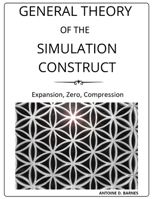 GENERAL THEORY

OF THE

SIMULATION CONSTRUCT

Expansion, Zero, Compression

ANTOINE D. BARNES